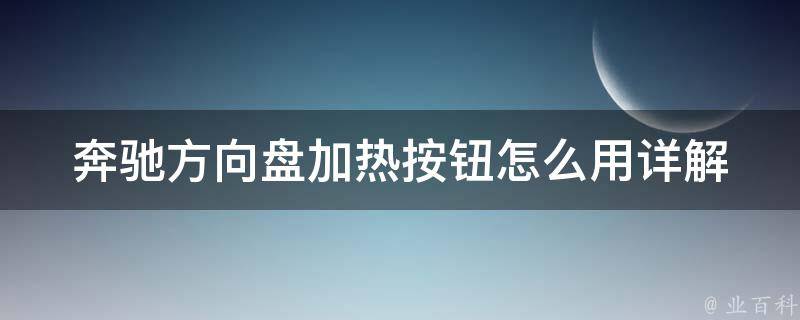 奔驰方向盘加热按钮怎么用详解

@ 业百科